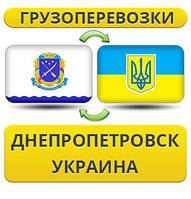 ГРУЗОПЕРЕВОЗКИ

ДНЕПРОПЕТРОВСК
УКРАИНА